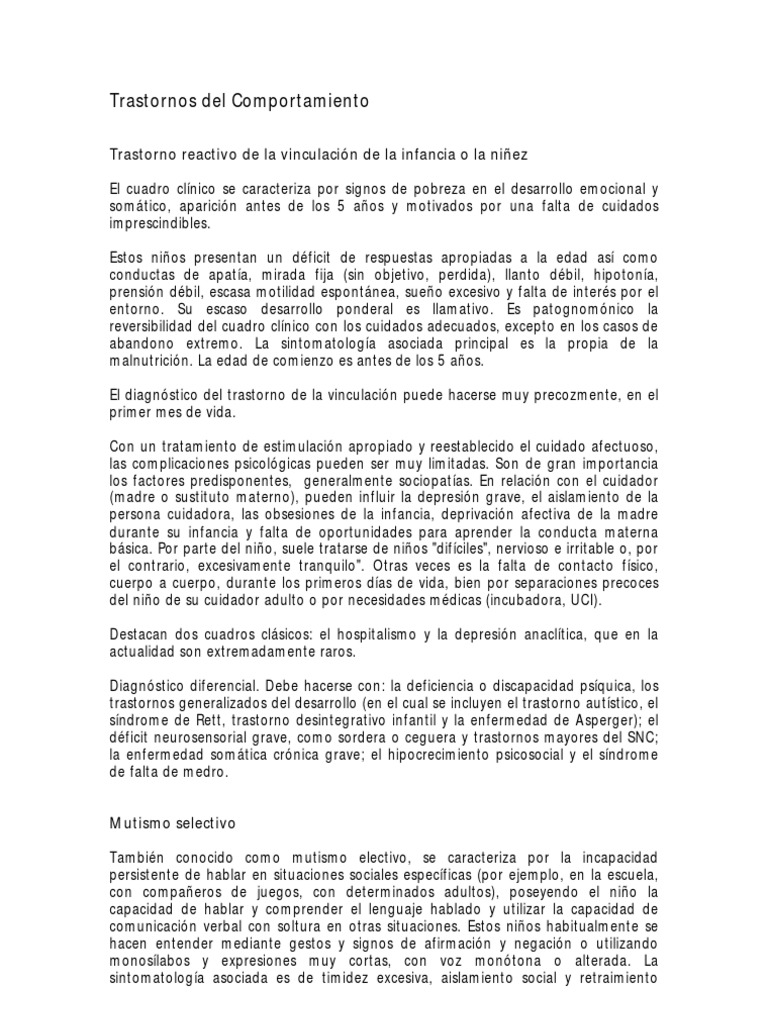 Trastornos del Comportamiento

Trastorno reactivo de la vinculación de la infancia o la niñez

El cuadro clínico se caracteriza por signos de pobreza en el desarrollo emocional y somático, aparición antes de los 5 años y motivados por una falta de cuidados imprescindibles.

Estos niños presentan un déficit de respuestas apropiadas a la edad así como conductas de apatía, mirada fija (sin objetivo, perdida), llanto débil, hipotonía, prensión débil, escasa motilidad espontánea, sueño excesivo y falta de interés por el entorno. Su escaso desarrollo ponderal es llamativo. Es patognomónico la reversibilidad del cuadro clínico con los cuidados adecuados, excepto en los casos de abandono extremo. La sintomatología asociada principal es la propia de la malnutrición. La edad de comienzo es antes de los 5 años.

El diagnóstico del trastorno de la vinculación puede hacerse muy precozmente, en el primer mes de vida.

Con un tratamiento de estimulación apropiado y reestablecido el cuidado afectuoso, las complicaciones psicológicas pueden ser muy limitadas. Son de gran importancia los factores predisponentes, generalmente sociopatías. En relación con el cuidador (madre o sustituto materno), pueden influir la depresión grave, el aislamiento de la persona cuidadora, las obsesiones de la infancia, deprivación afectiva de la madre durante su infancia y falta de oportunidades para aprender la conducta materna básica. Por parte del niño, suele tratarse de niños "difíciles", nervioso e irritable o, por el contrario, excesivamente tranquilo". Otras veces es la falta de contacto físico, cuerpo a cuerpo, durante los primeros días de vida, bien por separaciones precoces del niño de su cuidador adulto o por necesidades médicas (incubadora, UCI).

Destacan dos cuadros clásicos: el hospitalismo y la depresión anaclítica, que en la actualidad son extremadamente raros.

Diagnóstico diferencial. Debe hacerse con: la deficiencia o discapacidad psíquica, los trastornos generalizados del desarrollo (en el cual se incluyen el trastorno autístico, el síndrome de Rett, trastorno desintegrativo infantil y la enfermedad de Asperger); el déficit neurosensorial grave, como sordera o ceguera y trastornos mayores del SNC; la enfermedad somática crónica grave; el hipocrecimiento psicosocial y el síndrome de falta de medro.

Mutismo selectivo

También conocido como mutismo electivo, se caracteriza por la incapacidad persistente de hablar en situaciones sociales específicas (por ejemplo, en la escuela, con compañeros de juegos, con determinados adultos), poseyendo el niño la capacidad de hablar y comprender el lenguaje hablado y utilizar la capacidad de comunicación verbal con soltura en otras situaciones. Estos niños habitualmente se hacen entender mediante gestos y signos de afirmación y negación o utilizando monosílabos y expresiones muy cortas, con voz monótona o alterada. La sintomatología asociada es de timidez excesiva, aislamiento social y retraimiento